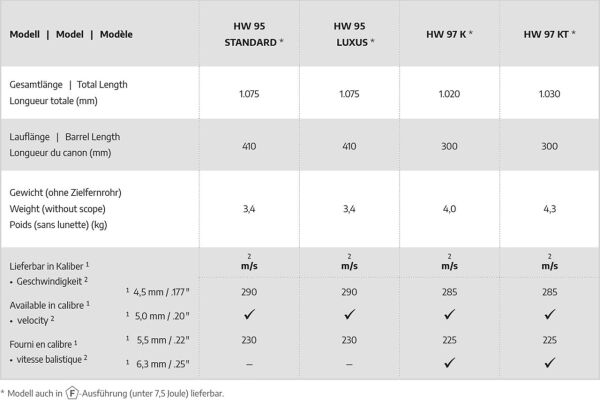 | Modell \| Model \| Modèle | HW 95 STANDARD * | HW 95 LUXUS * | HW 97 K * | HW 97 KT * |
|---|---|---|---|---|
| Gesamtlänge \| Total Length Longueur totale (mm) | 1.075 | 1.075 | 1.020 | 1.030 |
| Lauflänge \| Barrel Length Longueur du canon (mm) | 410 | 410 | 300 | 300 |
| Gewicht (ohne Zielfernrohr) Weight (without scope) Poids (sans lunette) (kg) | 3,4 | 3,4 | 4,0 | 4,3 |
| Lieferbar in Kaliber $^1$ • Geschwindigkeit $^2$ Available in calibre $^1$ • velocity $^2$ Fourni en calibre $^1$ • vitesse balistique $^2$ | $^2$ m/s | $^2$ m/s | $^2$ m/s | $^2$ m/s |
| $^1$ 4,5 mm / .177" | 290 | 290 | 285 | 285 |
| $^1$ 5,0 mm / .20" | ✓ | ✓ | ✓ | ✓ |
| $^1$ 5,5 mm / .22" | 230 | 230 | 225 | 225 |
| $^1$ 6,3 mm / .25" | – | – | ✓ | ✓ |

* Modell auch in F-Ausführung (unter 7,5 Joule) lieferbar.